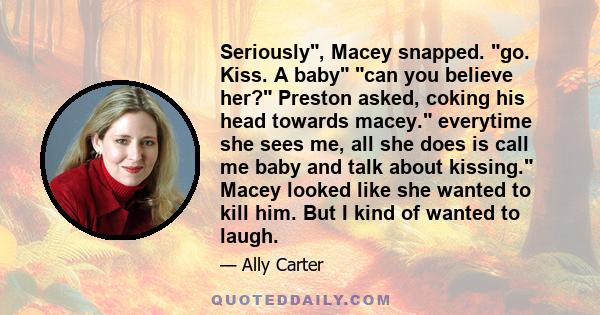 Seriously", Macey snapped. "go. Kiss. A baby" "can you believe her?" Preston asked, coking his head towards macey." everytime she sees me, all she does is call me baby and talk about kissing." Macey looked like she wanted to kill him. But I kind of wanted to laugh.

— Ally Carter

QUOTEDDAILY.COM